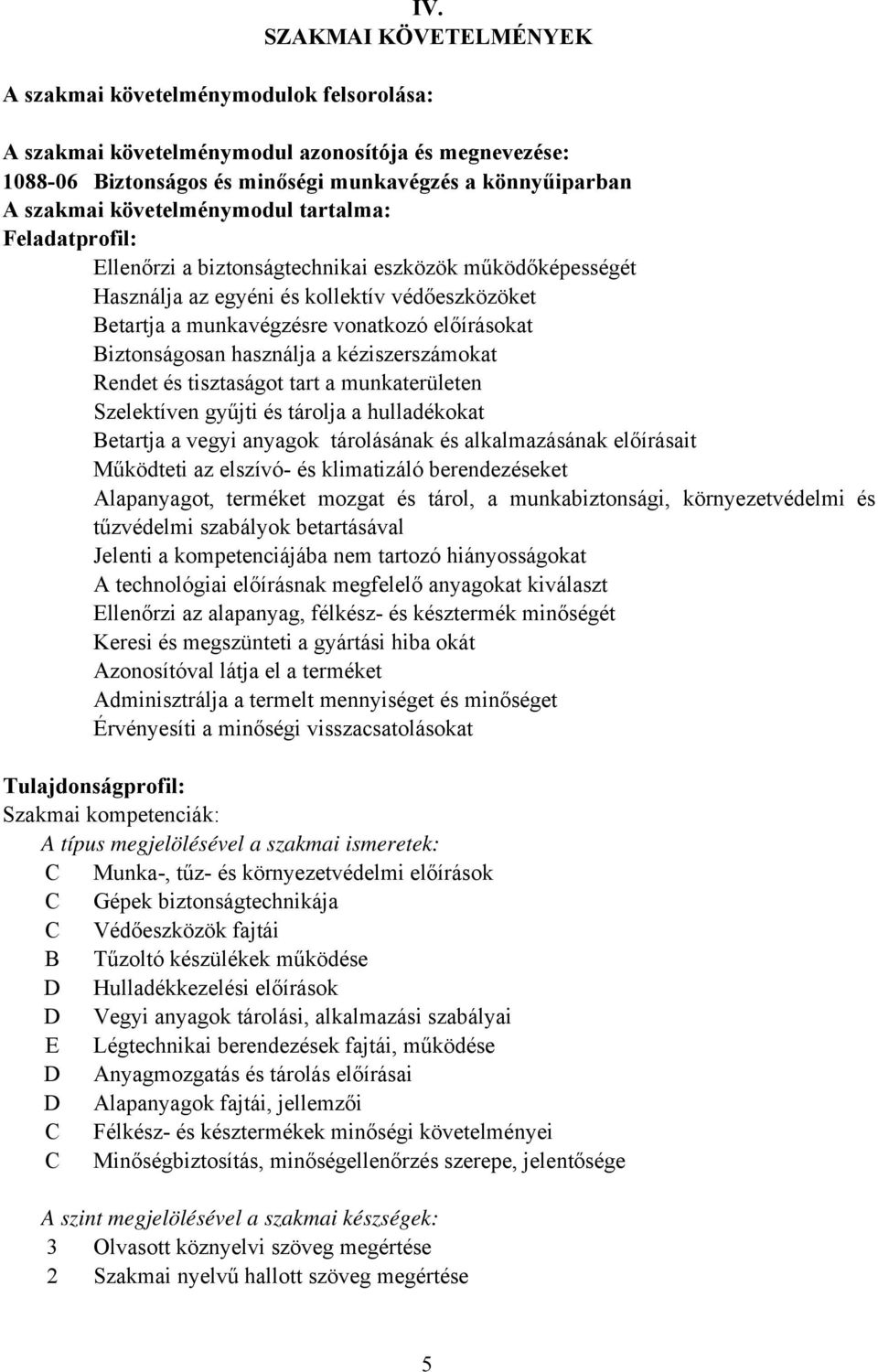 IV.
SZAKMAI KÖVETELMÉNYEK

A szakmai követelménymodulok felsorolása:

A szakmai követelménymodul azonosítója és megnevezése:
1088-06 Biztonságos és minőségi munkavégzés a könnyűiparban
A szakmai követelménymodul tartalma:
Feladatprofil:
Ellenőrzi a biztonságtechnikai eszközök működőképességét
Használja az egyéni és kollektív védőeszközöket
Betartja a munkavégzésre vonatkozó előírásokat
Biztonságosan használja a kéziszerszámokat
Rendet és tisztaságot tart a munkaterületen
Szelektíven gyűjti és tárolja a hulladékokat
Betartja a vegyi anyagok tárolásának és alkalmazásának előírásait
Működteti az elszívó- és klimatizáló berendezéseket
Alapanyagot, terméket mozgat és tárol, a munkabiztonsági, környezetvédelmi és tűzvédelmi szabályok betartásával
Jelenti a kompetenciájába nem tartozó hiányosságokat
A technológiai előírásnak megfelelő anyagokat kiválaszt
Ellenőrzi az alapanyag, félkész- és késztermék minőségét
Keresi és megszünteti a gyártási hiba okát
Azonosítóval látja el a terméket
Adminisztrálja a termelt mennyiséget és minőséget
Érvényesíti a minőségi visszacsatolásokat

Tulajdonságprofil:
Szakmai kompetenciák:
A típus megjelölésével a szakmai ismeretek:
C Munka-, tűz- és környezetvédelmi előírások
C Gépek biztonságtechnikája
C Védőeszközök fajtái
B Tűzoltó készülékek működése
D Hulladékkezelési előírások
D Vegyi anyagok tárolási, alkalmazási szabályai
E Légtechnikai berendezések fajtái, működése
D Anyagmozgatás és tárolás előírásai
D Alapanyagok fajtái, jellemzői
C Félkész- és késztermékek minőségi követelményei
C Minőségbiztosítás, minőségellenőrzés szerepe, jelentősége

A szint megjelölésével a szakmai készségek:
3 Olvasott köznyelvi szöveg megértése
2 Szakmai nyelvű hallott szöveg megértése

5